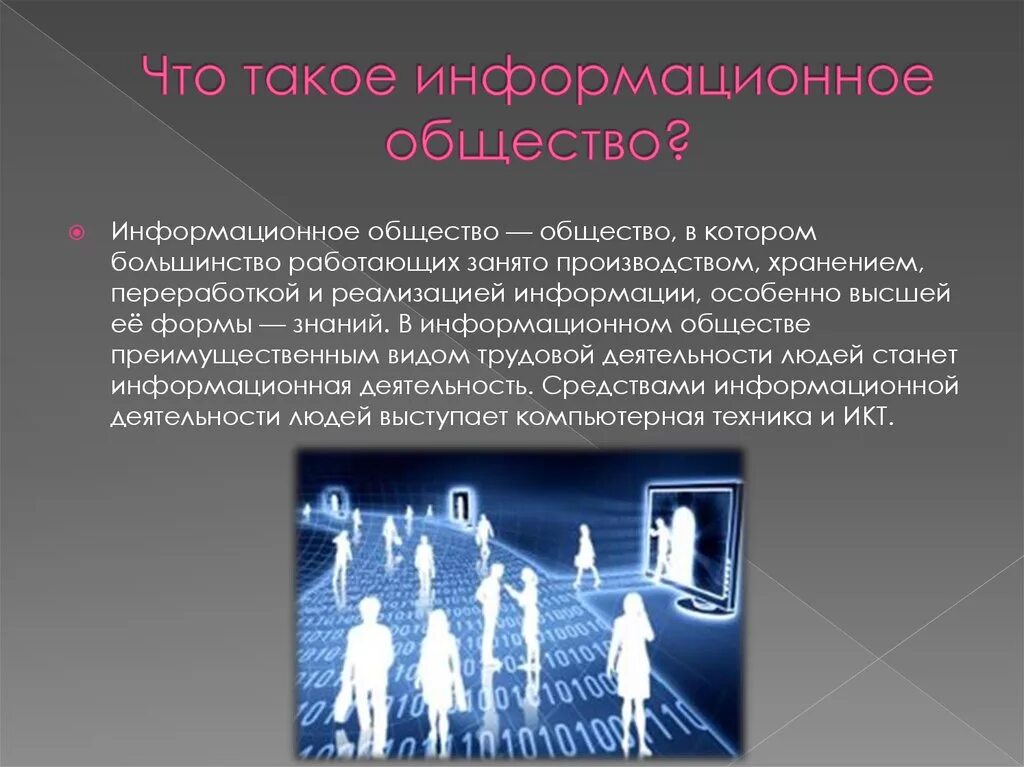 Что такое информационное общество?

Информационное общество — общество, в котором большинство работающих занято производством, хранением, переработкой и реализацией информации, особенно высшей её формы — знаний. В информационном обществе преимущественным видом трудовой деятельности людей станет информационная деятельность. Средствами информационной деятельности людей выступает компьютерная техника и ИКТ.